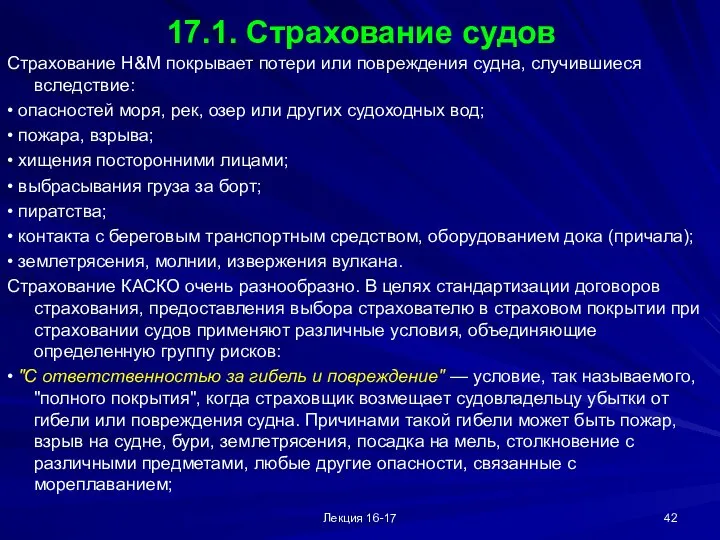 17.1. Страхование судов

Страхование H&M покрывает потери или повреждения судна, случившиеся вследствие:

• опасностей моря, рек, озер или других судоходных вод;

• пожара, взрыва;

• хищения посторонними лицами;

• выбрасывания груза за борт;

• пиратства;

• контакта с береговым транспортным средством, оборудованием дока (причала);

• землетрясения, молнии, извержения вулкана.

Страхование КАСКО очень разнообразно. В целях стандартизации договоров страхования, предоставления выбора страхователю в страховом покрытии при страховании судов применяют различные условия, объединяющие определенную группу рисков:

• "С ответственностью за гибель и повреждение" — условие, так называемого, "полного покрытия", когда страховщик возмещает судовладельцу убытки от гибели или повреждения судна. Причинами такой гибели может быть пожар, взрыв на судне, бури, землетрясения, посадка на мель, столкновение с различными предметами, любые другие опасности, связанные с мореплаванием;

Лекция 16-17

42